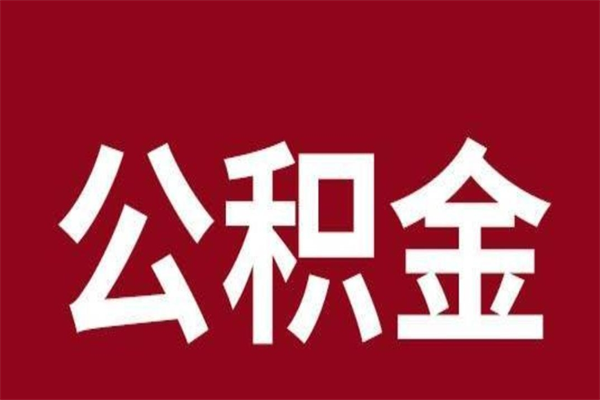 公积金